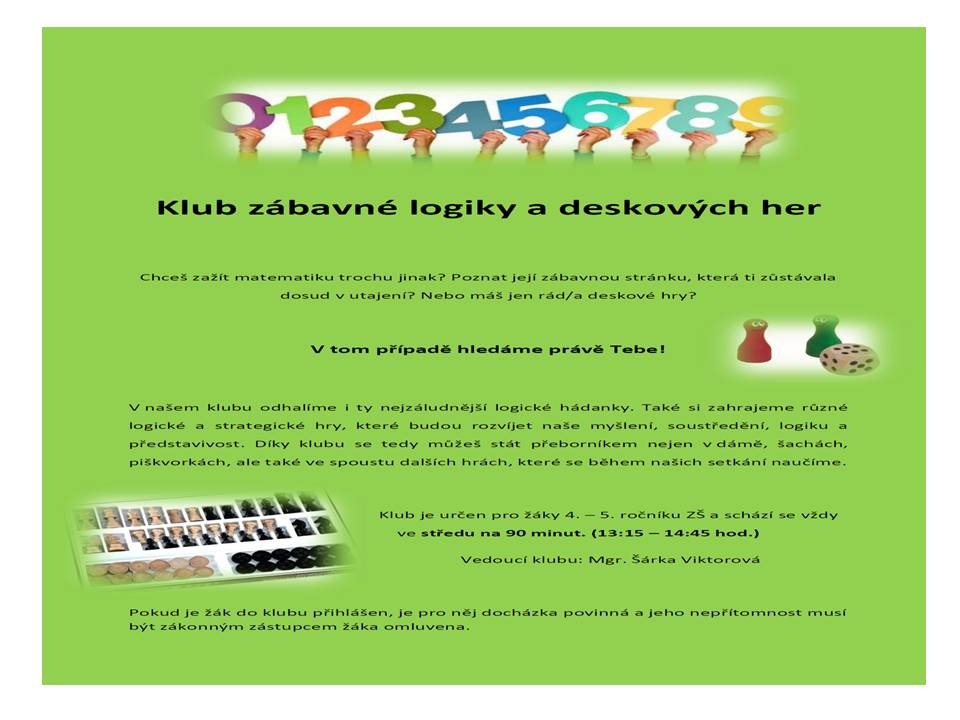 0123456789

Klub zábavné logiky a deskových her

Chceš zažít matematiku trochu jinak? Poznat její zábavnou stránku, která ti zůstávala dosud v utajení? Nebo máš jen rád/a deskové hry?

V tom případě hledáme právě Tebe!

V našem klubu odhalíme i ty nejzáludnější logické hádanky. Také si zahrajeme různé logické a strategické hry, které budou rozvíjet naše myšlení, soustředění, logiku a představivost. Díky klubu se tedy můžeš stát přeborníkem nejen v dámě, šachách, piškvorkách, ale také ve spoustu dalších hrách, které se během našich setkání naučíme.

Klub je určen pro žáky 4. – 5. ročníku ZŠ a schází se vždy ve středu na 90 minut. (13:15 – 14:45 hod.)

Vedoucí klubu: Mgr. Šárka Viktorová

Pokud je žák do klubu přihlášen, je pro něj docházka povinná a jeho nepřítomnost musí být zákonným zástupcem žáka omluvena.